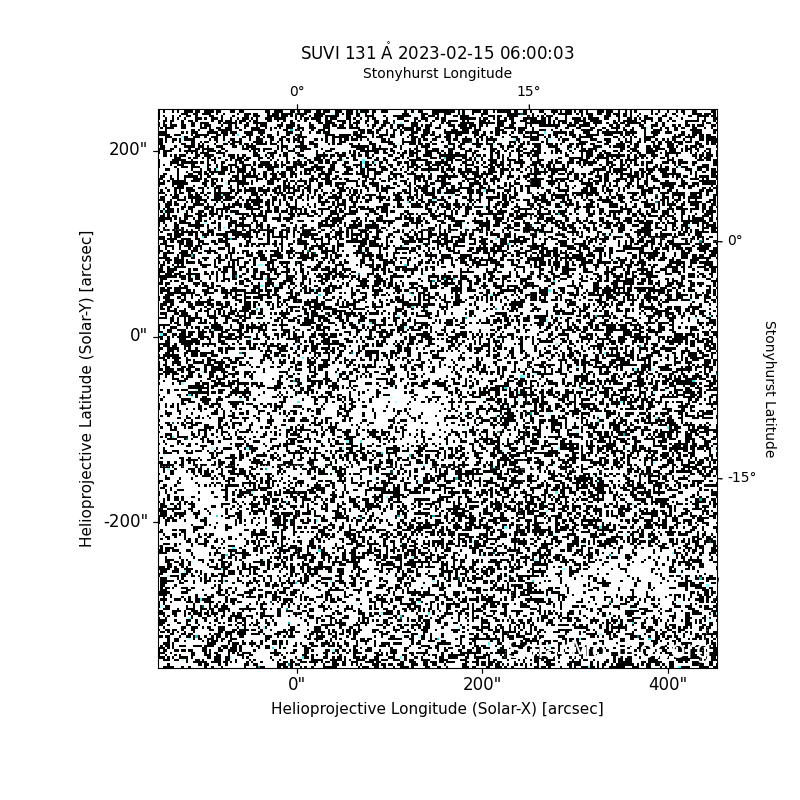 SUVI 131 Å 2023-02-15 06:00:03

Stonyhurst Longitude

0°
15°

200"
0"
-200"

Helioprojective Latitude (Solar-Y) [arcsec]

0°
-15°

Stonyhurst Latitude

0"
200"
400"

Helioprojective Longitude (Solar-X) [arcsec]